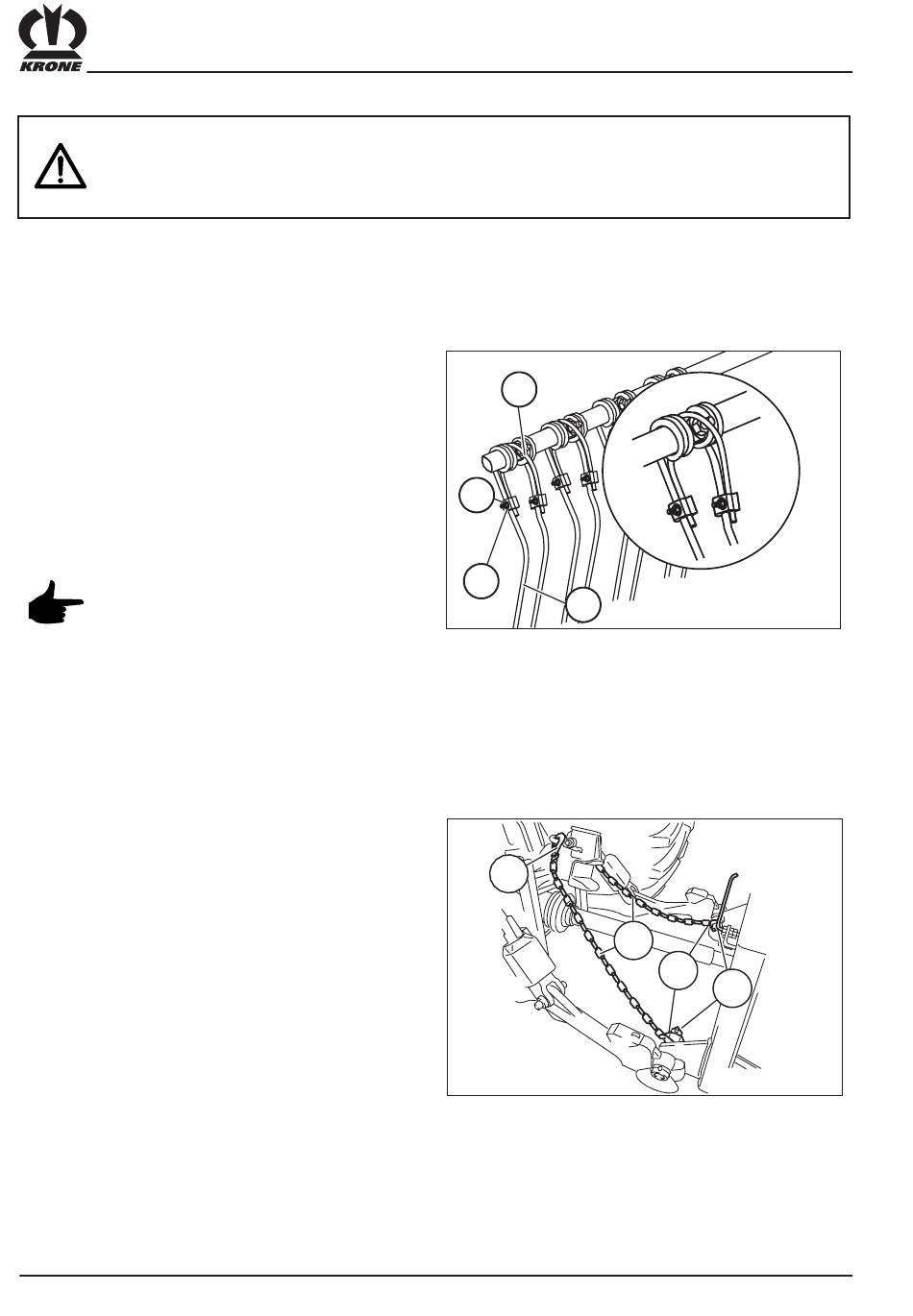 KRONE